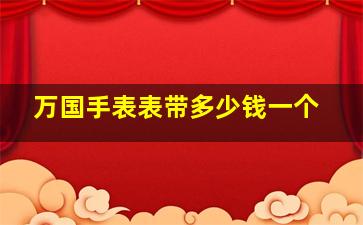 万国手表表带多少钱一个